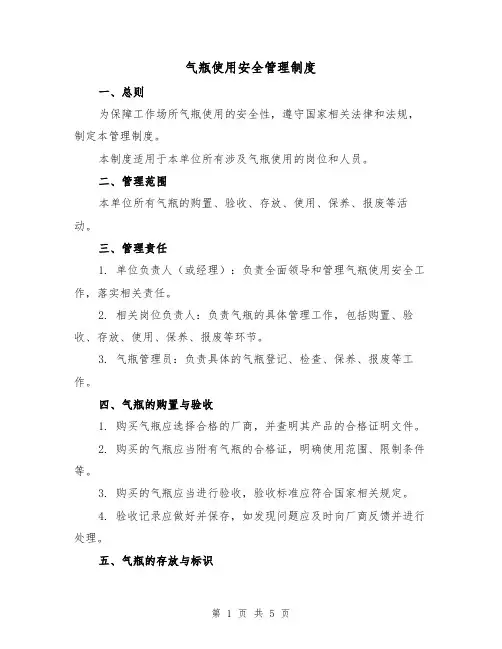 气瓶使用安全管理制度

一、总则

为保障工作场所气瓶使用的安全性，遵守国家相关法律和法规，制定本管理制度。

本制度适用于本单位所有涉及气瓶使用的岗位和人员。

二、管理范围

本单位所有气瓶的购置、验收、存放、使用、保养、报废等活动。

三、管理责任

1. 单位负责人（或经理）：负责全面领导和管理气瓶使用安全工作，落实相关责任。

2. 相关岗位负责人：负责气瓶的具体管理工作，包括购置、验收、存放、使用、保养、报废等环节。

3. 气瓶管理员：负责具体的气瓶登记、检查、保养、报废等工作。

四、气瓶的购置与验收

1. 购买气瓶应选择合格的厂商，并查明其产品的合格证明文件。

2. 购买的气瓶应当附有气瓶的合格证，明确使用范围、限制条件等。

3. 购买的气瓶应当进行验收，验收标准应符合国家相关规定。

4. 验收记录应做好并保存，如发现问题应及时向厂商反馈并进行处理。

五、气瓶的存放与标识

第 1 页 共 5 页